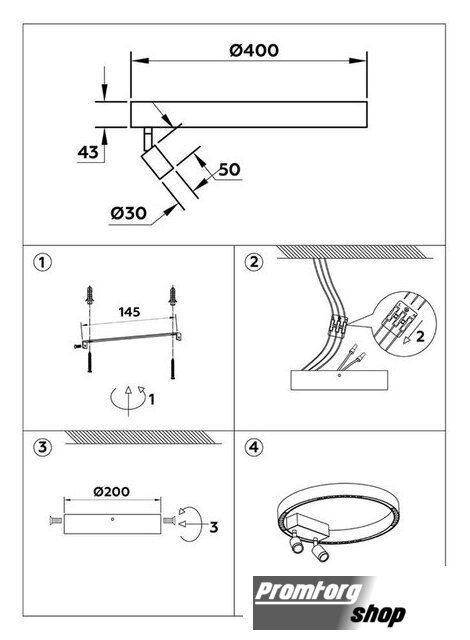 Ø400

43

50

Ø30

1

145

1

2

2

3

Ø200

3

4

Promtorg shop